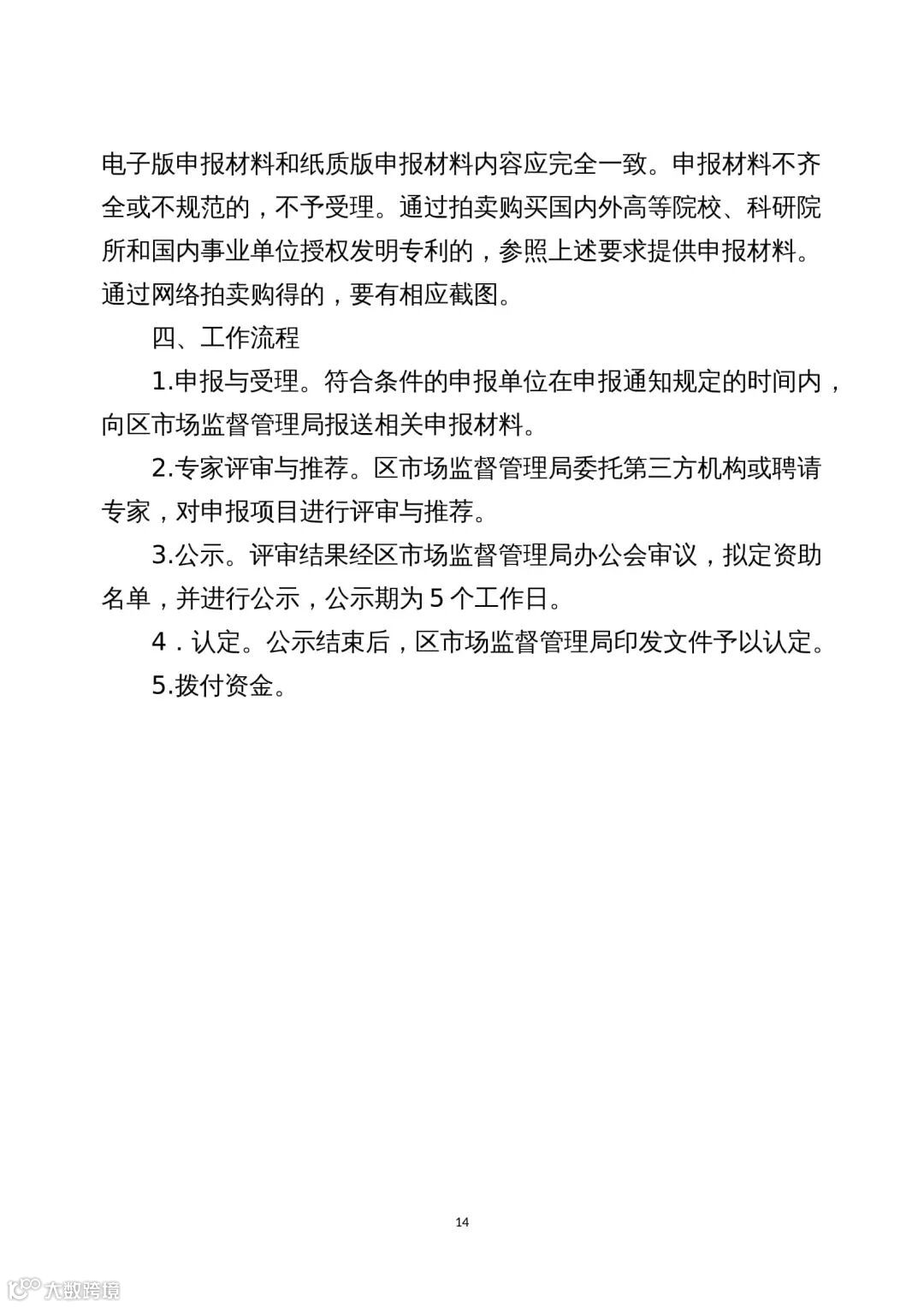 电子版申报材料和纸质版申报材料内容应完全一致。申报材料不齐全或不规范的，不予受理。通过拍卖购买国内外高等院校、科研院所和国内事业单位授权发明专利的，参照上述要求提供申报材料。通过网络拍卖购得的，要有相应截图。

四、工作流程

1.申报与受理。符合条件的申报单位在申报通知规定的时间内，向区市场监督管理局报送相关申报材料。

2.专家评审与推荐。区市场监督管理局委托第三方机构或聘请专家，对申报项目进行评审与推荐。

3.公示。评审结果经区市场监督管理局办公会审议，拟定资助名单，并进行公示，公示期为 5 个工作日。

4．认定。公示结束后，区市场监督管理局印发文件予以认定。

5.拨付资金。

14

大数跨境